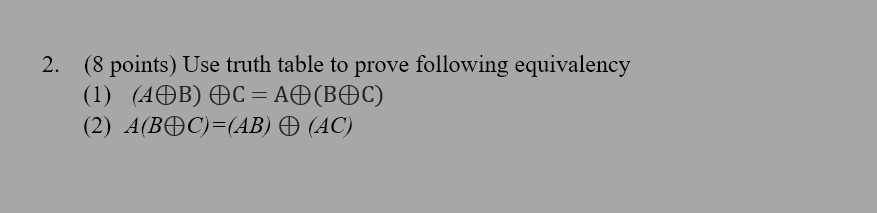 2. (8 points) Use truth table to prove following equivalency

(1) $(A \oplus B) \oplus C = A \oplus (B \oplus C)$

(2) $A(B \oplus C) = (AB) \oplus (AC)$